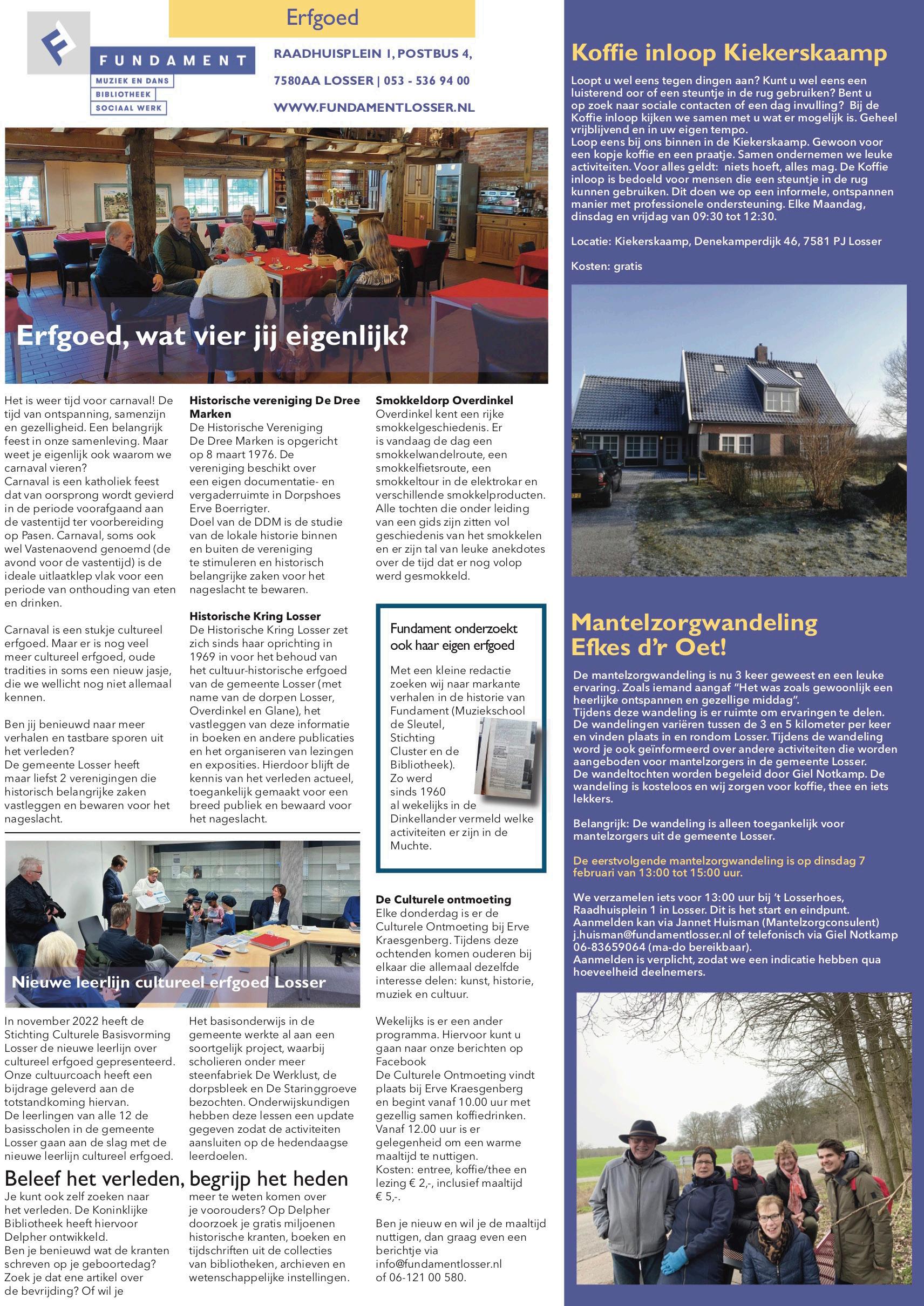 Erfgoed

FUNDAMENT
MUZIEK EN DANS
BIBLIOTHEEK
SOCIAAL WERK

RAADHUISPLEIN 1, POSTBUS 4,
7580AA LOSSER | 053 - 536 94 00
WWW.FUNDAMENTLOSSER.NL

Erfgoed, wat vier jij eigenlijk?

Het is weer tijd voor carnaval! De tijd van ontspanning, samenzijn en gezelligheid. Een belangrijk feest in onze samenleving. Maar weet je eigenlijk ook waarom we carnaval vieren?
Carnaval is een katholiek feest dat van oorsprong wordt gevierd in de periode voorafgaand aan de vastentijd ter voorbereiding op Pasen. Carnaval, soms ook wel Vastenaovend genoemd (de avond voor de vastentijd) is de ideale uitlaatklep vlak voor een periode van onthouding van eten en drinken.

Carnaval is een stukje cultureel erfgoed. Maar er is nog veel meer cultureel erfgoed, oude tradities in soms een nieuw jasje, die we wellicht nog niet allemaal kennen.

Ben jij benieuwd naar meer verhalen en tastbare sporen uit het verleden?
De gemeente Losser heeft maar liefst 2 verenigingen die historisch belangrijke zaken vastleggen en bewaren voor het nageslacht.

Historische vereniging De Dree Marken
De Historische Vereniging De Dree Marken is opgericht op 8 maart 1976. De vereniging beschikt over een eigen documentatie- en vergaderruimte in Dorpshoes Erve Boerrigter.
Doel van de DDM is de studie van de lokale historie binnen en buiten de vereniging te stimuleren en historisch belangrijke zaken voor het nageslacht te bewaren.

Historische Kring Losser
De Historische Kring Losser zet zich sinds haar oprichting in 1969 in voor het behoud van het cultuur-historische erfgoed van de gemeente Losser (met name van de dorpen Losser, Overdinkel en Glane), het vastleggen van deze informatie in boeken en andere publicaties en het organiseren van lezingen en exposities. Hierdoor blijft de kennis van het verleden actueel, toegankelijk gemaakt voor een breed publiek en bewaard voor het nageslacht.

Smokkeldorp Overdinkel
Overdinkel kent een rijke smokkelgeschiedenis. Er is vandaag de dag een smokkelwandelroute, een smokkelfietsroute, een smokkeltour in de elektrokar en verschillende smokkelproducten. Alle tochten die onder leiding van een gids zijn zitten vol geschiedenis van het smokkelen en er zijn tal van leuke anekdotes over de tijd dat er nog volop werd gesmokkeld.

Fundament onderzoekt ook haar eigen erfgoed
Met een kleine redactie zoeken wij naar markante verhalen in de historie van Fundament (Muziekschool de Sleutel, Stichting Cluster en de Bibliotheek). Zo werd sinds 1960 al wekelijks in de Dinkellander vermeld welke activiteiten er zijn in de Muchte.

Nieuwe leerlijn cultureel erfgoed Losser

In november 2022 heeft de Stichting Culturele Basisvorming Losser de nieuwe leerlijn over cultureel erfgoed gepresenteerd. Onze cultuurcoach heeft een bijdrage geleverd aan de totstandkoming hiervan.
De leerlingen van alle 12 de basisscholen in de gemeente Losser gaan aan de slag met de nieuwe leerlijn cultureel erfgoed.

Het basisonderwijs in de gemeente werkte al aan een soortgelijk project, waarbij scholieren onder meer steenfabriek De Werklust, de dorpsbleek en De Staringgroeve bezochten. Onderwijskundigen hebben deze lessen een update gegeven zodat de activiteiten aansluiten op de hedendaagse leerdoelen.

Beleef het verleden, begrijp het heden
Je kunt ook zelf zoeken naar het verleden. De Koninklijke Bibliotheek heeft hiervoor Delpher ontwikkeld.
Ben je benieuwd wat de kranten schreven op je geboortedag? Zoek je dat ene artikel over de bevrijding? Of wil je meer te weten komen over je voorouders? Op Delpher doorzoek je gratis miljoenen historische kranten, boeken en tijdschriften uit de collecties van bibliotheken, archieven en wetenschappelijke instellingen.

De Culturele ontmoeting
Elke donderdag is er de Culturele Ontmoeting bij Erve Kraesgenberg. Tijdens deze ochtenden komen ouderen bij elkaar die allemaal dezelfde interesse delen: kunst, historie, muziek en cultuur.

Wekelijks is er een ander programma. Hiervoor kunt u gaan naar onze berichten op Facebook
De Culturele Ontmoeting vindt plaats bij Erve Kraesgenberg en begint vanaf 10.00 uur met gezellig samen koffiedrinken. Vanaf 12.00 uur is er gelegenheid om een warme maaltijd te nuttigen.
Kosten: entree, koffie/thee en lezing € 2,-, inclusief maaltijd € 5,-.

Ben je nieuw en wil je de maaltijd nuttigen, dan graag even een berichtje via info@fundamentlosser.nl of 06-121 00 580.

Koffie inloop Kiekerskaamp

Loopt u wel eens tegen dingen aan? Kunt u wel eens een luisterend oor of een steuntje in de rug gebruiken? Bent u op zoek naar sociale contacten of een dag invulling? Bij de Koffie inloop kijken we samen met u wat er mogelijk is. Geheel vrijblijvend en in uw eigen tempo.
Loop eens bij ons binnen in de Kiekerskaamp. Gewoon voor een kopje koffie en een praatje. Samen ondernemen we leuke activiteiten. Voor alles geldt: niets hoeft, alles mag. De Koffie inloop is bedoeld voor mensen die een steuntje in de rug kunnen gebruiken. Dit doen we op een informele, ontspannen manier met professionele ondersteuning. Elke Maandag, dinsdag en vrijdag van 09:30 tot 12:30.

Locatie: Kiekerskaamp, Denekamperdijk 46, 7581 PJ Losser

Kosten: gratis

Mantelzorgwandeling Efkes d'r Oet!

De mantelzorgwandeling is nu 3 keer geweest en een leuke ervaring. Zoals iemand aangaf "Het was zoals gewoonlijk een heerlijke ontspannen en gezellige middag".
Tijdens deze wandeling is er ruimte om ervaringen te delen. De wandelingen variëren tussen de 3 en 5 kilometer per keer en vinden plaats in en rondom Losser. Tijdens de wandeling word je ook geïnformeerd over andere activiteiten die worden aangeboden voor mantelzorgers in de gemeente Losser.
De wandeltochten worden begeleid door Giel Notkamp. De wandeling is kosteloos en wij zorgen voor koffie, thee en iets lekkers.

Belangrijk: De wandeling is alleen toegankelijk voor mantelzorgers uit de gemeente Losser.

De eerstvolgende mantelzorgwandeling is op dinsdag 7 februari van 13:00 tot 15:00 uur.

We verzamelen iets voor 13:00 uur bij 't Losserhoes, Raadhuisplein 1 in Losser. Dit is het start en eindpunt.
Aanmelden kan via Jannet Huisman (Mantelzorgconsulent) j.huisman@fundamentlosser.nl of telefonisch via Giel Notkamp 06-83659064 (ma-do bereikbaar).
Aanmelden is verplicht, zodat we een indicatie hebben qua hoeveelheid deelnemers.